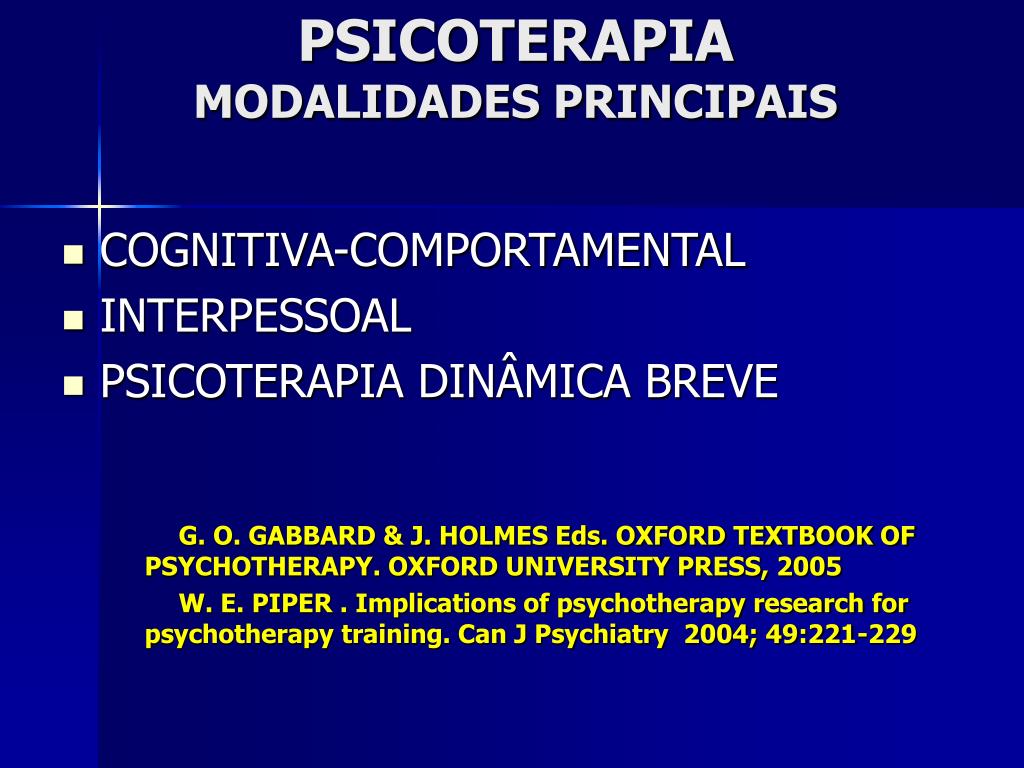 PSICOTERAPIA
MODALIDADES PRINCIPAIS

- COGNITIVA-COMPORTAMENTAL
- INTERPESSOAL
- PSICOTERAPIA DINÂMICA BREVE

G. O. GABBARD & J. HOLMES Eds. OXFORD TEXTBOOK OF PSYCHOTHERAPY. OXFORD UNIVERSITY PRESS, 2005

W. E. PIPER . Implications of psychotherapy research for psychotherapy training. Can J Psychiatry 2004; 49:221-229